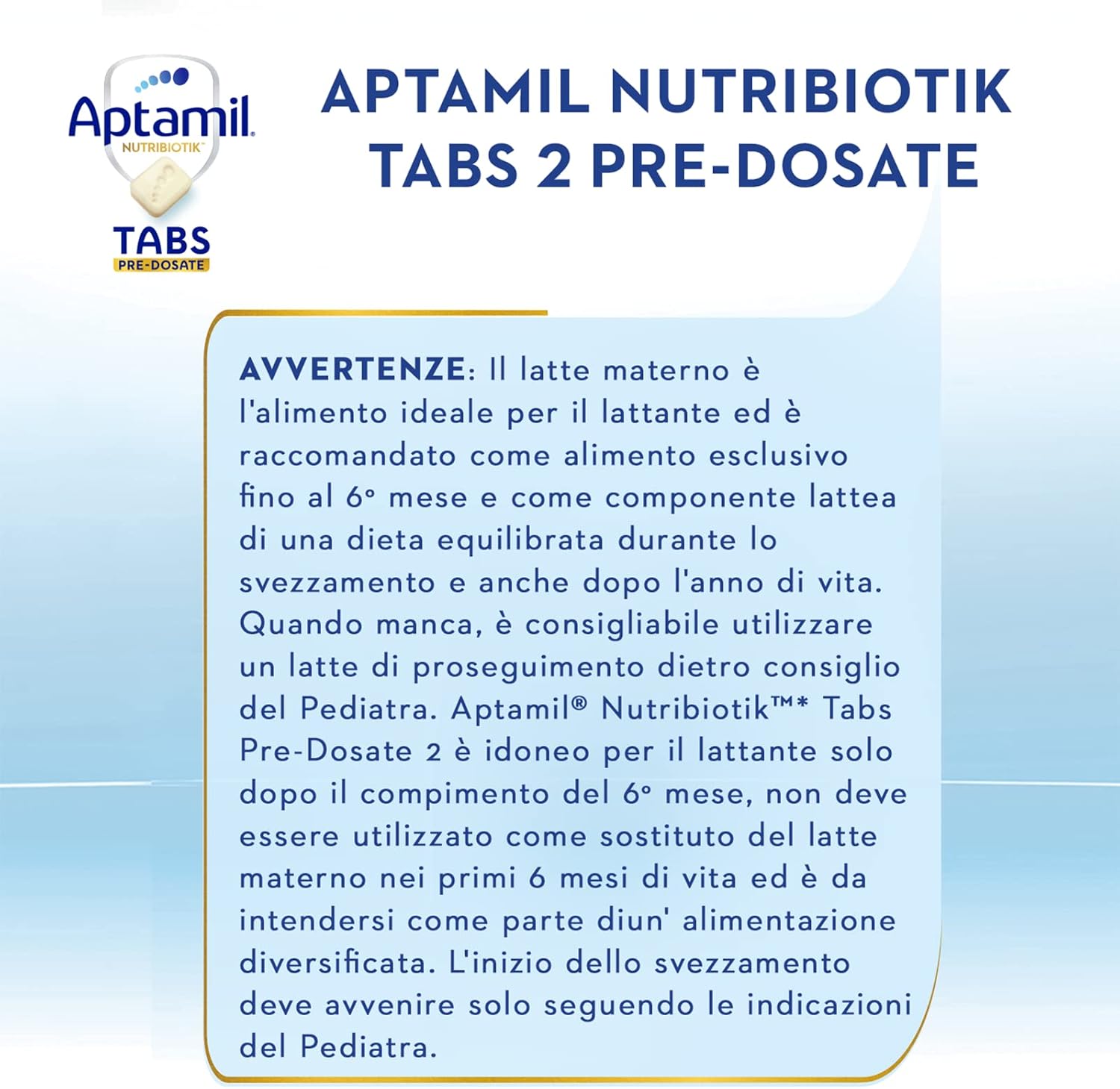 Aptamil
NUTRIBIOTIK™
TABS
PRE-DOSATE

APTAMIL NUTRIBIOTIK TABS 2 PRE-DOSATE

AVVERTENZE: Il latte materno è l'alimento ideale per il lattante ed è raccomandato come alimento esclusivo fino al 6° mese e come componente lattea di una dieta equilibrata durante lo svezzamento e anche dopo l'anno di vita. Quando manca, è consigliabile utilizzare un latte di proseguimento dietro consiglio del Pediatra. Aptamil® Nutribiotik™* Tabs Pre-Dosate 2 è idoneo per il lattante solo dopo il compimento del 6° mese, non deve essere utilizzato come sostituto del latte materno nei primi 6 mesi di vita ed è da intendersi come parte diun' alimentazione diversificata. L'inizio dello svezzamento deve avvenire solo seguendo le indicazioni del Pediatra.